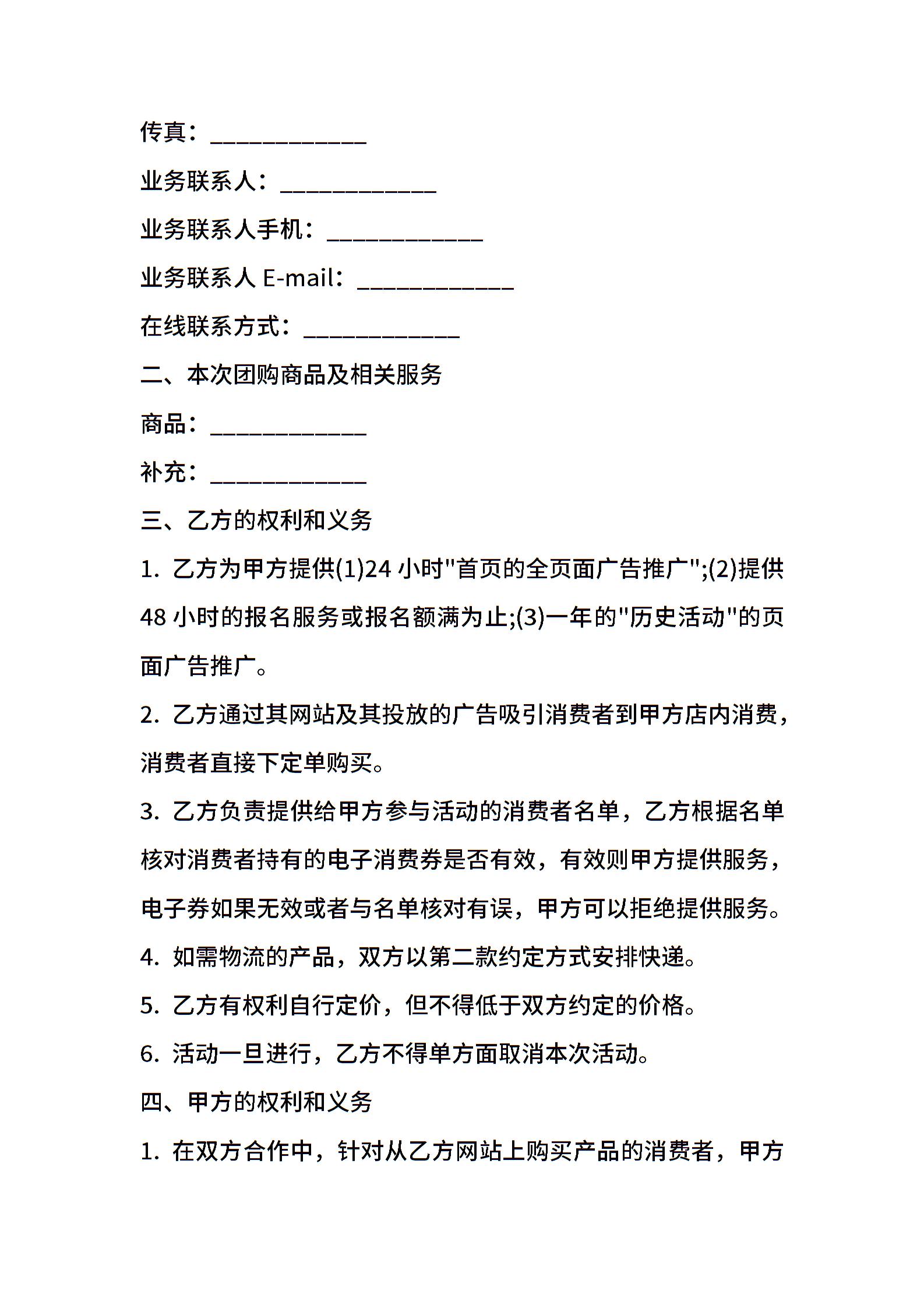 传真：____________

业务联系人：____________

业务联系人手机：____________

业务联系人 E-mail：____________

在线联系方式：____________

二、本次团购商品及相关服务

商品：____________

补充：____________

三、乙方的权利和义务

1. 乙方为甲方提供(1)24 小时"首页的全页面广告推广";(2)提供 48 小时的报名服务或报名额满为止;(3)一年的"历史活动"的页面广告推广。

2. 乙方通过其网站及其投放的广告吸引消费者到甲方店内消费，消费者直接下定单购买。

3. 乙方负责提供给甲方参与活动的消费者名单，乙方根据名单核对消费者持有的电子消费券是否有效，有效则甲方提供服务，电子券如果无效或者与名单核对有误，甲方可以拒绝提供服务。

4. 如需物流的产品，双方以第二款约定方式安排快递。

5. 乙方有权利自行定价，但不得低于双方约定的价格。

6. 活动一旦进行，乙方不得单方面取消本次活动。

四、甲方的权利和义务

1. 在双方合作中，针对从乙方网站上购买产品的消费者，甲方